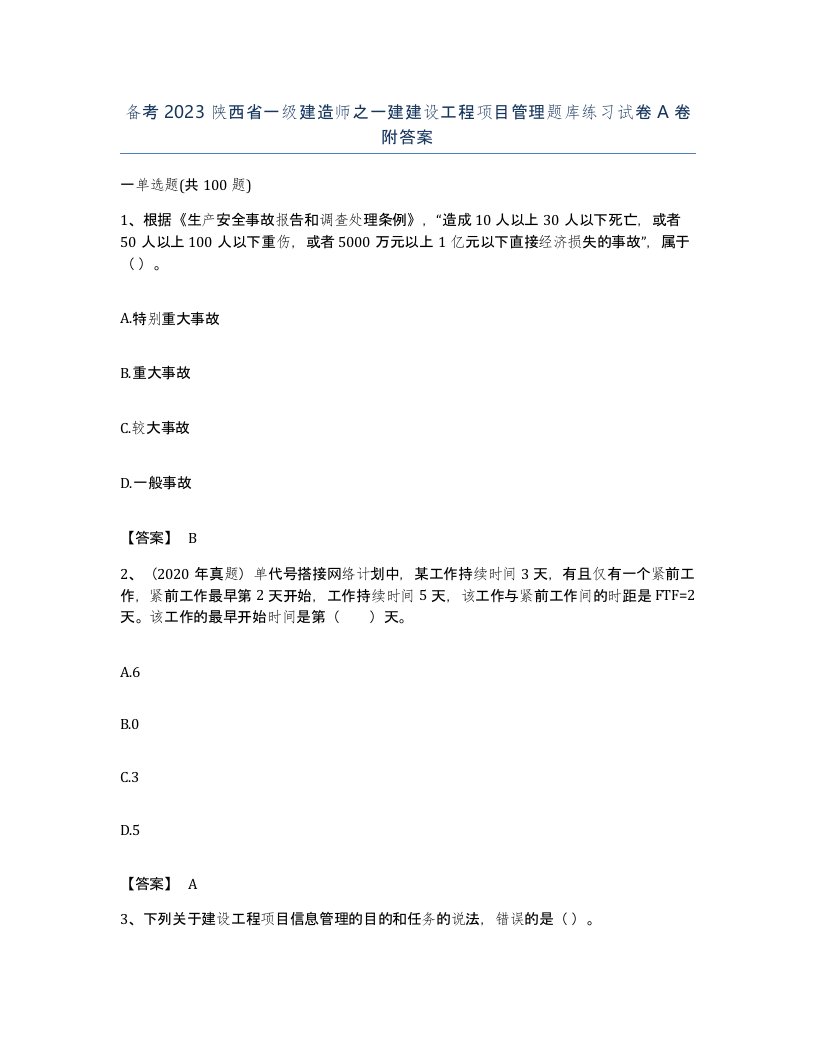 备考 2023 陕西省一级建造师之一建建设工程项目管理题库练习试卷 A 卷附答案

一单选题(共 100 题)

1、根据《生产安全事故报告和调查处理条例》，“造成 10 人以上 30 人以下死亡，或者 50 人以上 100 人以下重伤，或者 5000 万元以上 1 亿元以下直接经济损失的事故”，属于（）。

A.特别重大事故

B.重大事故

C.较大事故

D.一般事故

【答案】 B

2、（2020 年真题）单代号搭接网络计划中，某工作持续时间 3 天，有且仅有一个紧前工作，紧前工作最早第 2 天开始，工作持续时间 5 天，该工作与紧前工作间的时距是 FTF=2 天。该工作的最早开始时间是第（ ）天。

A.6

B.0

C.3

D.5

【答案】 A

3、下列关于建设工程项目信息管理的目的和任务的说法，错误的是（）。